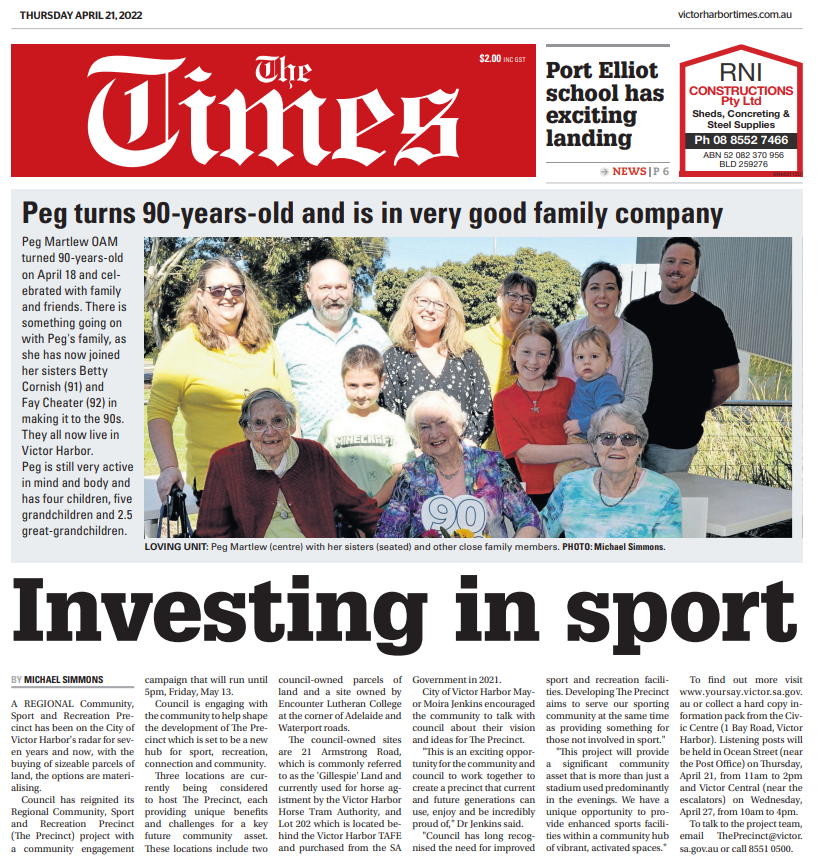 THURSDAY APRIL 21, 2022

victorharbortimes.com.au

The Times

$2.00 INC GST

Port Elliot school has exciting landing

NEWS | P 6

RNI CONSTRUCTIONS Pty Ltd
Sheds, Concreting & Steel Supplies
Ph 08 8552 7466
ABN 52 082 370 956
BLD 259276

Peg turns 90-years-old and is in very good family company

Peg Martlew OAM turned 90-years-old on April 18 and celebrated with family and friends. There is something going on with Peg's family, as she has now joined her sisters Betty Cornish (91) and Fay Cheater (92) in making it to the 90s. They all now live in Victor Harbor.
Peg is still very active in mind and body and has four children, five grandchildren and 2.5 great-grandchildren.

MINECRAFT

90

LOVING UNIT: Peg Martlew (centre) with her sisters (seated) and other close family members. PHOTO: Michael Simmons.

Investing in sport

BY MICHAEL SIMMONS

A REGIONAL Community, Sport and Recreation Precinct has been on the City of Victor Harbor's radar for seven years and now, with the buying of sizeable parcels of land, the options are materialising.

Council has reignited its Regional Community, Sport and Recreation Precinct (The Precinct) project with a community engagement campaign that will run until 5pm, Friday, May 13.

Council is engaging with the community to help shape the development of The Precinct which is set to be a new hub for sport, recreation, connection and community.

Three locations are currently being considered to host The Precinct, each providing unique benefits and challenges for a key future community asset. These locations include two council-owned parcels of land and a site owned by Encounter Lutheran College at the corner of Adelaide and Waterport roads.

The council-owned sites are 21 Armstrong Road, which is commonly referred to as the 'Gillespie' Land and currently used for horse agistment by the Victor Harbor Horse Tram Authority, and Lot 202 which is located behind the Victor Harbor TAFE and purchased from the SA Government in 2021.

City of Victor Harbor Mayor Moira Jenkins encouraged the community to talk with council about their vision and ideas for The Precinct.

"This is an exciting opportunity for the community and council to work together to create a precinct that current and future generations can use, enjoy and be incredibly proud of," Dr Jenkins said.

"Council has long recognised the need for improved sport and recreation facilities. Developing The Precinct aims to serve our sporting community at the same time as providing something for those not involved in sport."

"This project will provide a significant community asset that is more than just a stadium used predominantly in the evenings. We have a unique opportunity to provide enhanced sports facilities within a community hub of vibrant, activated spaces."

To find out more visit www.yoursay.victor.sa.gov.au or collect a hard copy information pack from the Civic Centre (1 Bay Road, Victor Harbor). Listening posts will be held in Ocean Street (near the Post Office) on Thursday, April 21, from 11am to 2pm and Victor Central (near the escalators) on Wednesday, April 27, from 10am to 4pm.

To talk to the project team, email ThePrecinct@victor.sa.gov.au or call 8551 0500.